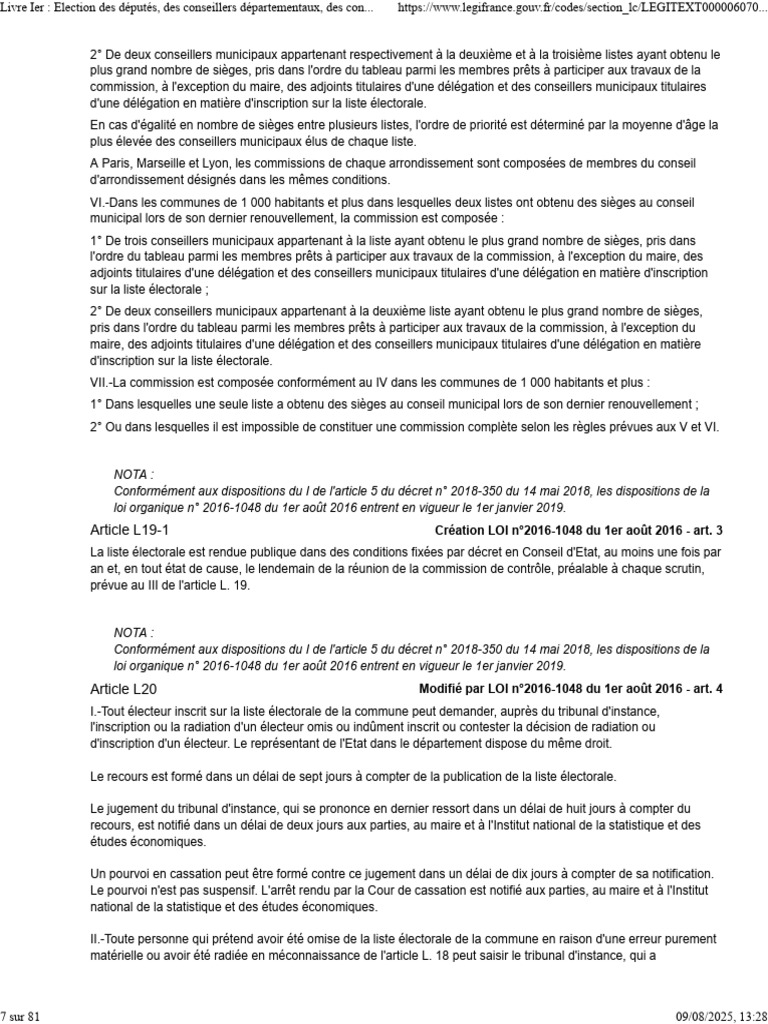 Livre Ier : Election des députés, des conseillers départementaux, des con... https://www.legifrance.gouv.fr/codes/section_lc/LEGITEXT000006070...

2° De deux conseillers municipaux appartenant respectivement à la deuxième et à la troisième listes ayant obtenu le plus grand nombre de sièges, pris dans l'ordre du tableau parmi les membres prêts à participer aux travaux de la commission, à l'exception du maire, des adjoints titulaires d'une délégation et des conseillers municipaux titulaires d'une délégation en matière d'inscription sur la liste électorale.

En cas d'égalité en nombre de sièges entre plusieurs listes, l'ordre de priorité est déterminé par la moyenne d'âge la plus élevée des conseillers municipaux élus de chaque liste.

A Paris, Marseille et Lyon, les commissions de chaque arrondissement sont composées de membres du conseil d'arrondissement désignés dans les mêmes conditions.

VI.-Dans les communes de 1 000 habitants et plus dans lesquelles deux listes ont obtenu des sièges au conseil municipal lors de son dernier renouvellement, la commission est composée :

1° De trois conseillers municipaux appartenant à la liste ayant obtenu le plus grand nombre de sièges, pris dans l'ordre du tableau parmi les membres prêts à participer aux travaux de la commission, à l'exception du maire, des adjoints titulaires d'une délégation et des conseillers municipaux titulaires d'une délégation en matière d'inscription sur la liste électorale ;

2° De deux conseillers municipaux appartenant à la deuxième liste ayant obtenu le plus grand nombre de sièges, pris dans l'ordre du tableau parmi les membres prêts à participer aux travaux de la commission, à l'exception du maire, des adjoints titulaires d'une délégation et des conseillers municipaux titulaires d'une délégation en matière d'inscription sur la liste électorale.

VII.-La commission est composée conformément au IV dans les communes de 1 000 habitants et plus :

1° Dans lesquelles une seule liste a obtenu des sièges au conseil municipal lors de son dernier renouvellement ;

2° Ou dans lesquelles il est impossible de constituer une commission complète selon les règles prévues aux V et VI.

NOTA :
Conformément aux dispositions du I de l'article 5 du décret n° 2018-350 du 14 mai 2018, les dispositions de la loi organique n° 2016-1048 du 1er août 2016 entrent en vigueur le 1er janvier 2019.

Article L19-1 Création LOI n°2016-1048 du 1er août 2016 - art. 3

La liste électorale est rendue publique dans des conditions fixées par décret en Conseil d'Etat, au moins une fois par an et, en tout état de cause, le lendemain de la réunion de la commission de contrôle, préalable à chaque scrutin, prévue au III de l'article L. 19.

NOTA :
Conformément aux dispositions du I de l'article 5 du décret n° 2018-350 du 14 mai 2018, les dispositions de la loi organique n° 2016-1048 du 1er août 2016 entrent en vigueur le 1er janvier 2019.

Article L20 Modifié par LOI n°2016-1048 du 1er août 2016 - art. 4

I.-Tout électeur inscrit sur la liste électorale de la commune peut demander, auprès du tribunal d'instance, l'inscription ou la radiation d'un électeur omis ou indûment inscrit ou contester la décision de radiation ou d'inscription d'un électeur. Le représentant de l'Etat dans le département dispose du même droit.

Le recours est formé dans un délai de sept jours à compter de la publication de la liste électorale.

Le jugement du tribunal d'instance, qui se prononce en dernier ressort dans un délai de huit jours à compter du recours, est notifié dans un délai de deux jours aux parties, au maire et à l'Institut national de la statistique et des études économiques.

Un pourvoi en cassation peut être formé contre ce jugement dans un délai de dix jours à compter de sa notification. Le pourvoi n'est pas suspensif. L'arrêt rendu par la Cour de cassation est notifié aux parties, au maire et à l'Institut national de la statistique et des études économiques.

II.-Toute personne qui prétend avoir été omise de la liste électorale de la commune en raison d'une erreur purement matérielle ou avoir été radiée en méconnaissance de l'article L. 18 peut saisir le tribunal d'instance, qui a

7 sur 81 09/08/2025, 13:28